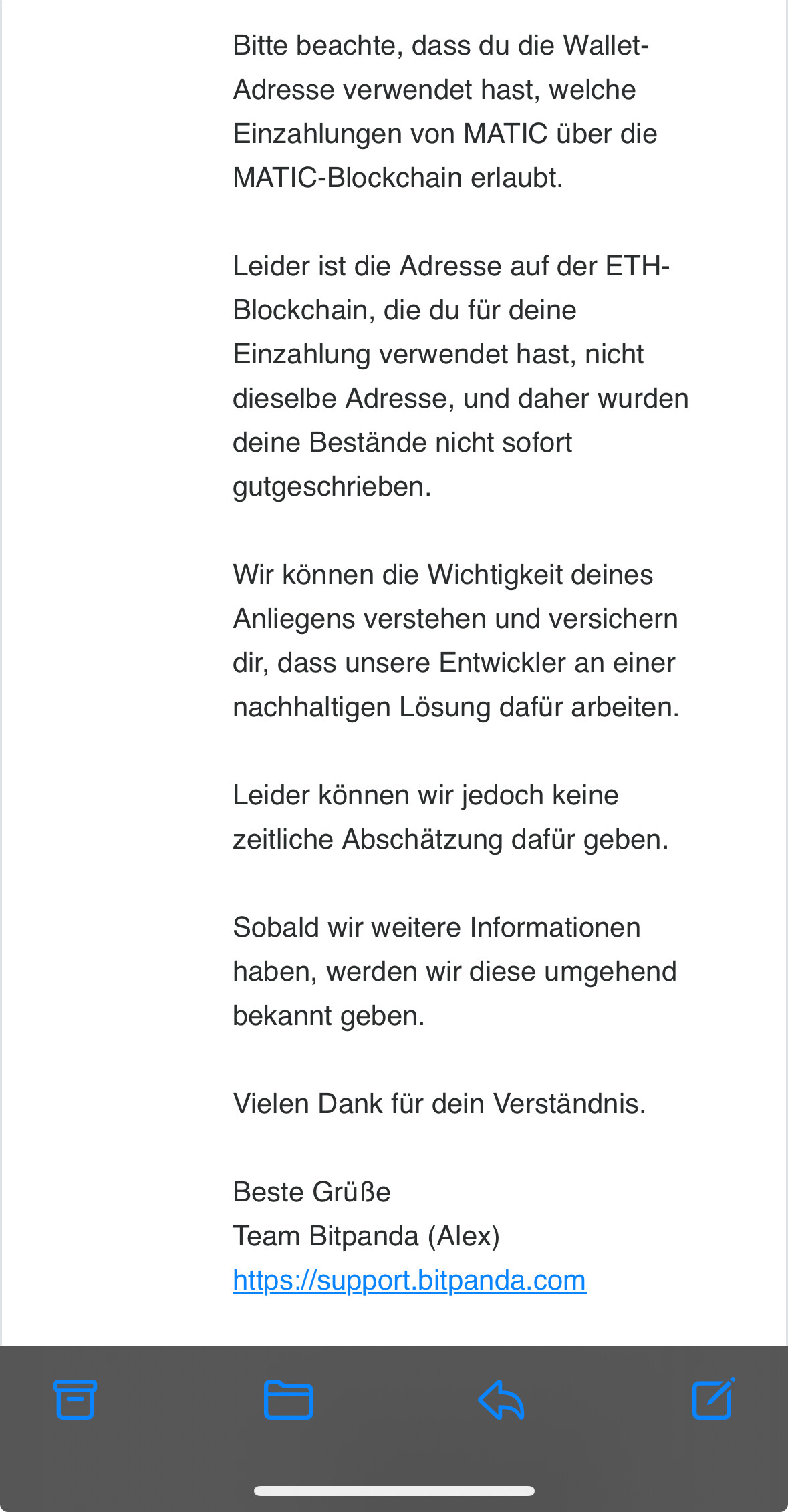 Bitte beachte, dass du die Wallet-Adresse verwendet hast, welche Einzahlungen von MATIC über die MATIC-Blockchain erlaubt.

Leider ist die Adresse auf der ETH-Blockchain, die du für deine Einzahlung verwendet hast, nicht dieselbe Adresse, und daher wurden deine Bestände nicht sofort gutgeschrieben.

Wir können die Wichtigkeit deines Anliegens verstehen und versichern dir, dass unsere Entwickler an einer nachhaltigen Lösung dafür arbeiten.

Leider können wir jedoch keine zeitliche Abschätzung dafür geben.

Sobald wir weitere Informationen haben, werden wir diese umgehend bekannt geben.

Vielen Dank für dein Verständnis.

Beste Grüße
Team Bitpanda (Alex)
https://support.bitpanda.com